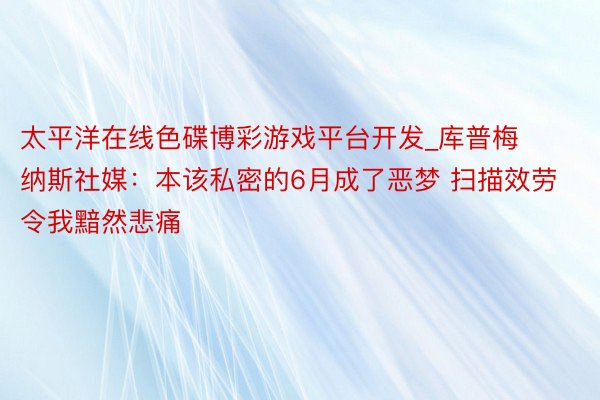 太平洋在线色碟博彩游戏平台开发_库普梅纳斯社媒：本该私密的6月成了恶梦 扫描效劳令我黯然悲痛